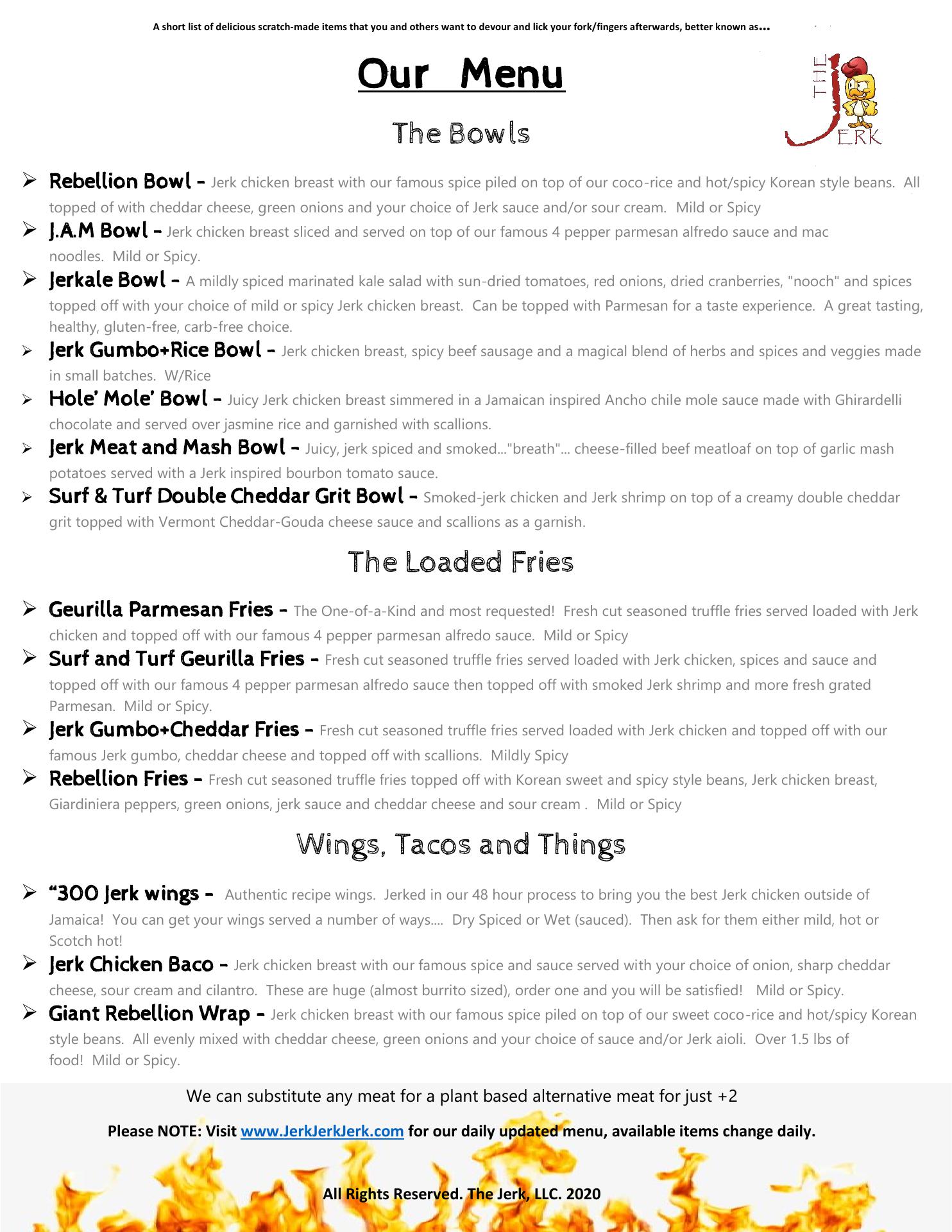 A short list of delicious scratch-made items that you and others want to devour and lick your fork/fingers afterwards, better known as...

Our Menu

THE JERK

The Bowls

➢ Rebellion Bowl – Jerk chicken breast with our famous spice piled on top of our coco-rice and hot/spicy Korean style beans. All topped of with cheddar cheese, green onions and your choice of Jerk sauce and/or sour cream. Mild or Spicy

➢ J.A.M Bowl – Jerk chicken breast sliced and served on top of our famous 4 pepper parmesan alfredo sauce and mac noodles. Mild or Spicy.

➢ Jerkale Bowl – A mildly spiced marinated kale salad with sun-dried tomatoes, red onions, dried cranberries, "nooch" and spices topped off with your choice of mild or spicy Jerk chicken breast. Can be topped with Parmesan for a taste experience. A great tasting, healthy, gluten-free, carb-free choice.

➢ Jerk Gumbo+Rice Bowl – Jerk chicken breast, spicy beef sausage and a magical blend of herbs and spices and veggies made in small batches. W/Rice

➢ Hole' Mole' Bowl – Juicy Jerk chicken breast simmered in a Jamaican inspired Ancho chile mole sauce made with Ghirardelli chocolate and served over jasmine rice and garnished with scallions.

➢ Jerk Meat and Mash Bowl – Juicy, jerk spiced and smoked..."breath"... cheese-filled beef meatloaf on top of garlic mash potatoes served with a Jerk inspired bourbon tomato sauce.

➢ Surf & Turf Double Cheddar Grit Bowl – Smoked-jerk chicken and Jerk shrimp on top of a creamy double cheddar grit topped with Vermont Cheddar-Gouda cheese sauce and scallions as a garnish.

The Loaded Fries

➢ Geurilla Parmesan Fries – The One-of-a-Kind and most requested! Fresh cut seasoned truffle fries served loaded with Jerk chicken and topped off with our famous 4 pepper parmesan alfredo sauce. Mild or Spicy

➢ Surf and Turf Geurilla Fries – Fresh cut seasoned truffle fries served loaded with Jerk chicken, spices and sauce and topped off with our famous 4 pepper parmesan alfredo sauce then topped off with smoked Jerk shrimp and more fresh grated Parmesan. Mild or Spicy.

➢ Jerk Gumbo+Cheddar Fries – Fresh cut seasoned truffle fries served loaded with Jerk chicken and topped off with our famous Jerk gumbo, cheddar cheese and topped off with scallions. Mildly Spicy

➢ Rebellion Fries – Fresh cut seasoned truffle fries topped off with Korean sweet and spicy style beans, Jerk chicken breast, Giardiniera peppers, green onions, jerk sauce and cheddar cheese and sour cream . Mild or Spicy

Wings, Tacos and Things

➢ "300 Jerk wings – Authentic recipe wings. Jerked in our 48 hour process to bring you the best Jerk chicken outside of Jamaica! You can get your wings served a number of ways.... Dry Spiced or Wet (sauced). Then ask for them either mild, hot or Scotch hot!

➢ Jerk Chicken Baco – Jerk chicken breast with our famous spice and sauce served with your choice of onion, sharp cheddar cheese, sour cream and cilantro. These are huge (almost burrito sized), order one and you will be satisfied! Mild or Spicy.

➢ Giant Rebellion Wrap – Jerk chicken breast with our famous spice piled on top of our sweet coco-rice and hot/spicy Korean style beans. All evenly mixed with cheddar cheese, green onions and your choice of sauce and/or Jerk aioli. Over 1.5 lbs of food! Mild or Spicy.

We can substitute any meat for a plant based alternative meat for just +2

Please NOTE: Visit www.JerkJerkJerk.com for our daily updated menu, available items change daily.

All Rights Reserved. The Jerk, LLC. 2020